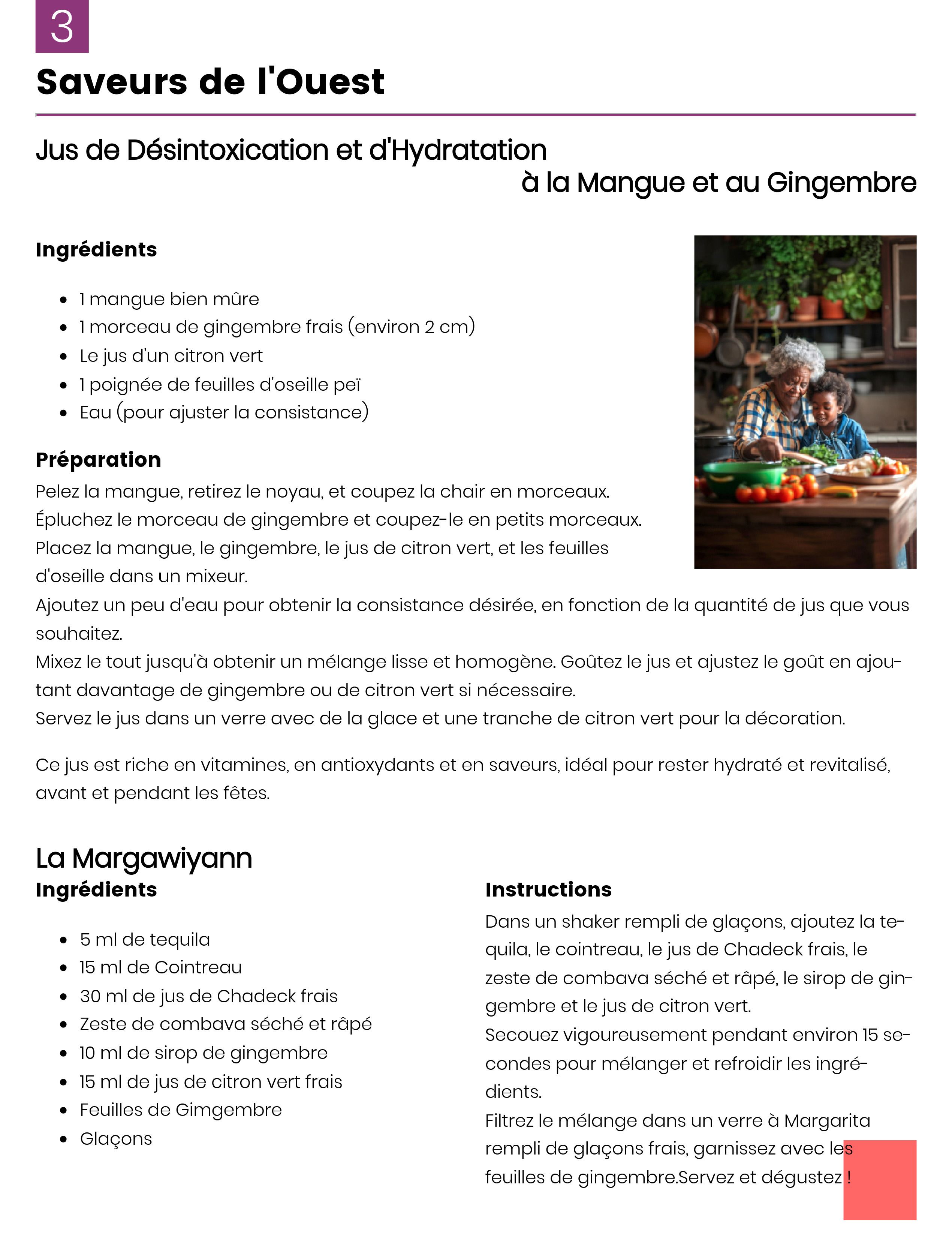 3

Saveurs de l'Ouest

Jus de Désintoxication et d'Hydratation
à la Mangue et au Gingembre

Ingrédients

- 1 mangue bien mûre
- 1 morceau de gingembre frais (environ 2 cm)
- Le jus d'un citron vert
- 1 poignée de feuilles d'oseille peï
- Eau (pour ajuster la consistance)

Préparation
Pelez la mangue, retirez le noyau, et coupez la chair en morceaux.
Épluchez le morceau de gingembre et coupez-le en petits morceaux.
Placez la mangue, le gingembre, le jus de citron vert, et les feuilles d'oseille dans un mixeur.
Ajoutez un peu d'eau pour obtenir la consistance désirée, en fonction de la quantité de jus que vous souhaitez.
Mixez le tout jusqu'à obtenir un mélange lisse et homogène. Goûtez le jus et ajustez le goût en ajoutant davantage de gingembre ou de citron vert si nécessaire.
Servez le jus dans un verre avec de la glace et une tranche de citron vert pour la décoration.

Ce jus est riche en vitamines, en antioxydants et en saveurs, idéal pour rester hydraté et revitalisé, avant et pendant les fêtes.

La Margawiyann
Ingrédients

- 5 ml de tequila
- 15 ml de Cointreau
- 30 ml de jus de Chadeck frais
- Zeste de combava séché et râpé
- 10 ml de sirop de gingembre
- 15 ml de jus de citron vert frais
- Feuilles de Gimgembre
- Glaçons

Instructions
Dans un shaker rempli de glaçons, ajoutez la tequila, le cointreau, le jus de Chadeck frais, le zeste de combava séché et râpé, le sirop de gingembre et le jus de citron vert.
Secouez vigoureusement pendant environ 15 secondes pour mélanger et refroidir les ingrédients.
Filtrez le mélange dans un verre à Margarita rempli de glaçons frais, garnissez avec les feuilles de gingembre.Servez et dégustez !